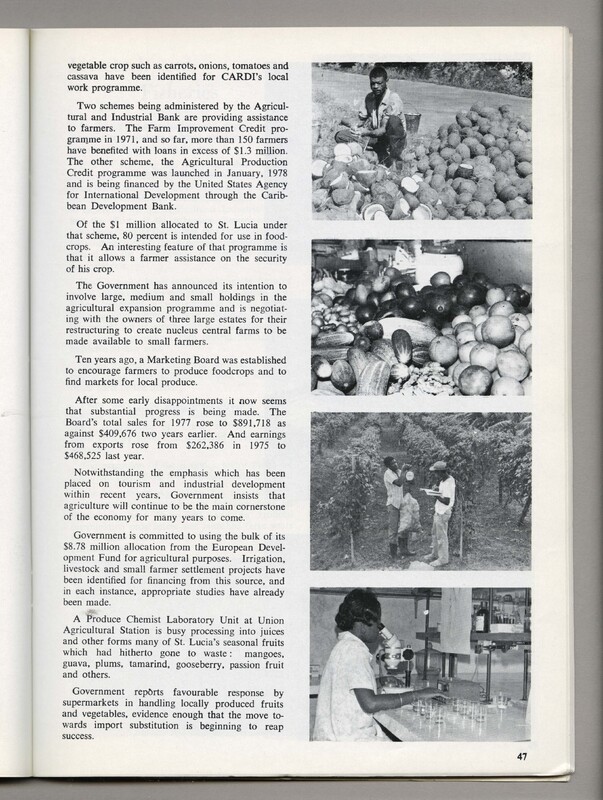 vegetable crop such as carrots, onions, tomatoes and cassava have been identified for CARDI's local work programme.

Two schemes being administered by the Agricultural and Industrial Bank are providing assistance to farmers. The Farm Improvement Credit programme in 1971, and so far, more than 150 farmers have benefited with loans in excess of $1.3 million. The other scheme, the Agricultural Production Credit programme was launched in January, 1978 and is being financed by the United States Agency for International Development through the Caribbean Development Bank.

Of the $1 million allocated to St. Lucia under that scheme, 80 percent is intended for use in foodcrops. An interesting feature of that programme is that it allows a farmer assistance on the security of his crop.

The Government has announced its intention to involve large, medium and small holdings in the agricultural expansion programme and is negotiating with the owners of three large estates for their restructuring to create nucleus central farms to be made available to small farmers.

Ten years ago, a Marketing Board was established to encourage farmers to produce foodcrops and to find markets for local produce.

After some early disappointments it now seems that substantial progress is being made. The Board's total sales for 1977 rose to $891,718 as against $409,676 two years earlier. And earnings from exports rose from $262,386 in 1975 to $468,525 last year.

Notwithstanding the emphasis which has been placed on tourism and industrial development within recent years, Government insists that agriculture will continue to be the main cornerstone of the economy for many years to come.

Government is committed to using the bulk of its $8.78 million allocation from the European Development Fund for agricultural purposes. Irrigation, livestock and small farmer settlement projects have been identified for financing from this source, and in each instance, appropriate studies have already been made.

A Produce Chemist Laboratory Unit at Union Agricultural Station is busy processing into juices and other forms many of St. Lucia's seasonal fruits which had hitherto gone to waste: mangoes, guava, plums, tamarind, gooseberry, passion fruit and others.

Government reports favourable response by supermarkets in handling locally produced fruits and vegetables, evidence enough that the move towards import substitution is beginning to reap success.

47